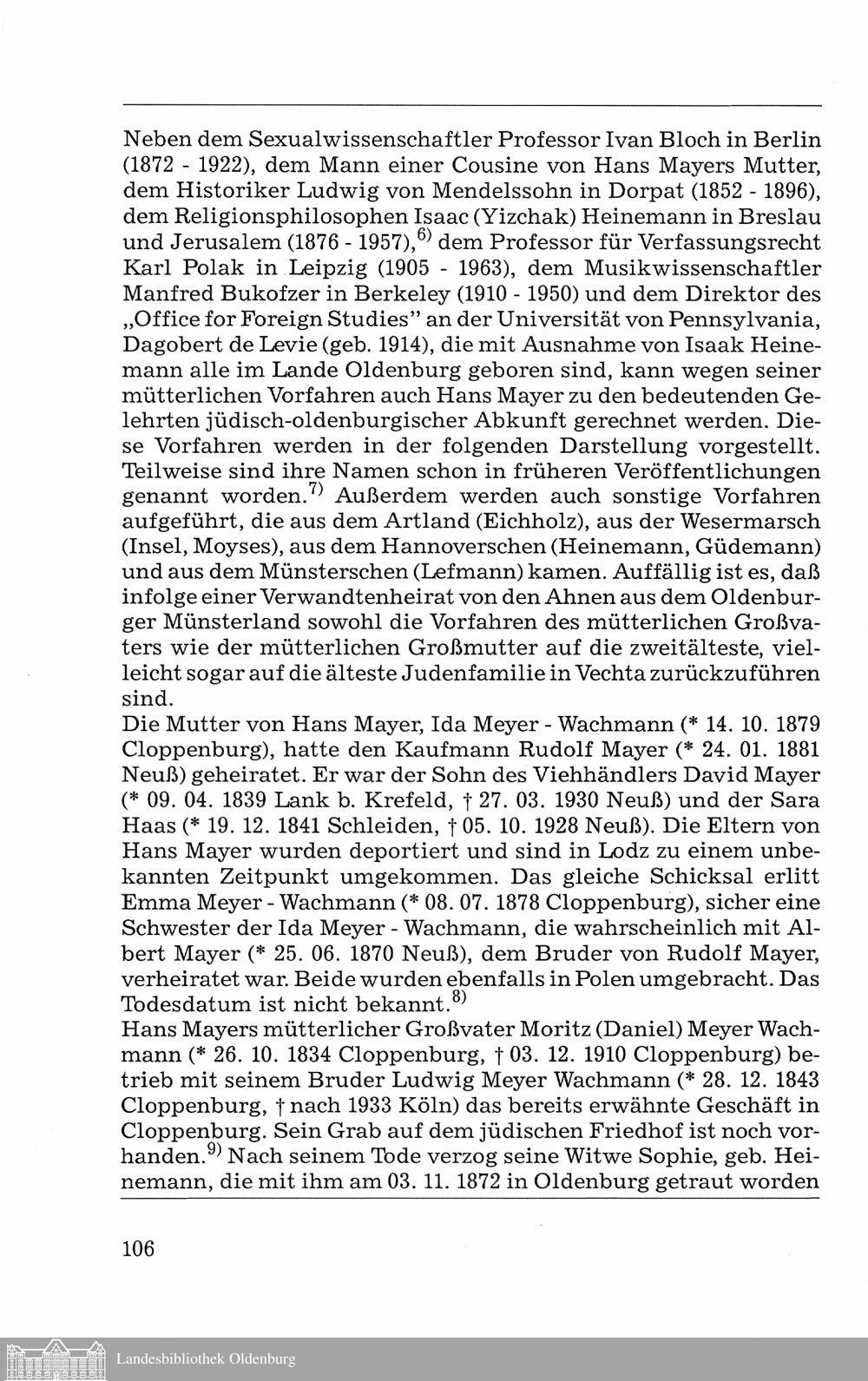 Neben dem Sexualwissenschaftler Professor Ivan Bloch in Berlin (1872 - 1922), dem Mann einer Cousine von Hans Mayers Mutter, dem Historiker Ludwig von Mendelssohn in Dorpat (1852 - 1896), dem Religionsphilosophen Isaac (Yizchak) Heinemann in Breslau und Jerusalem (1876 - 1957),$^{6)}$ dem Professor für Verfassungsrecht Karl Polak in Leipzig (1905 - 1963), dem Musikwissenschaftler Manfred Bukofzer in Berkeley (1910 - 1950) und dem Direktor des „Office for Foreign Studies" an der Universität von Pennsylvania, Dagobert de Levie (geb. 1914), die mit Ausnahme von Isaak Heinemann alle im Lande Oldenburg geboren sind, kann wegen seiner mütterlichen Vorfahren auch Hans Mayer zu den bedeutenden Gelehrten jüdisch-oldenburgischer Abkunft gerechnet werden. Diese Vorfahren werden in der folgenden Darstellung vorgestellt. Teilweise sind ihre Namen schon in früheren Veröffentlichungen genannt worden.$^{7)}$ Außerdem werden auch sonstige Vorfahren aufgeführt, die aus dem Artland (Eichholz), aus der Wesermarsch (Insel, Moyses), aus dem Hannoverschen (Heinemann, Güdemann) und aus dem Münsterschen (Lefmann) kamen. Auffällig ist es, daß infolge einer Verwandtenheirat von den Ahnen aus dem Oldenburger Münsterland sowohl die Vorfahren des mütterlichen Großvaters wie der mütterlichen Großmutter auf die zweitälteste, vielleicht sogar auf die älteste Judenfamilie in Vechta zurückzuführen sind.
Die Mutter von Hans Mayer, Ida Meyer - Wachmann (* 14. 10. 1879 Cloppenburg), hatte den Kaufmann Rudolf Mayer (* 24. 01. 1881 Neuß) geheiratet. Er war der Sohn des Viehhändlers David Mayer (* 09. 04. 1839 Lank b. Krefeld, † 27. 03. 1930 Neuß) und der Sara Haas (* 19. 12. 1841 Schleiden, † 05. 10. 1928 Neuß). Die Eltern von Hans Mayer wurden deportiert und sind in Lodz zu einem unbekannten Zeitpunkt umgekommen. Das gleiche Schicksal erlitt Emma Meyer - Wachmann (* 08. 07. 1878 Cloppenburg), sicher eine Schwester der Ida Meyer - Wachmann, die wahrscheinlich mit Albert Mayer (* 25. 06. 1870 Neuß), dem Bruder von Rudolf Mayer, verheiratet war. Beide wurden ebenfalls in Polen umgebracht. Das Todesdatum ist nicht bekannt.$^{8)}$
Hans Mayers mütterlicher Großvater Moritz (Daniel) Meyer Wachmann (* 26. 10. 1834 Cloppenburg, † 03. 12. 1910 Cloppenburg) betrieb mit seinem Bruder Ludwig Meyer Wachmann (* 28. 12. 1843 Cloppenburg, † nach 1933 Köln) das bereits erwähnte Geschäft in Cloppenburg. Sein Grab auf dem jüdischen Friedhof ist noch vorhanden.$^{9)}$ Nach seinem Tode verzog seine Witwe Sophie, geb. Heinemann, die mit ihm am 03. 11. 1872 in Oldenburg getraut worden

106

Landesbibliothek Oldenburg